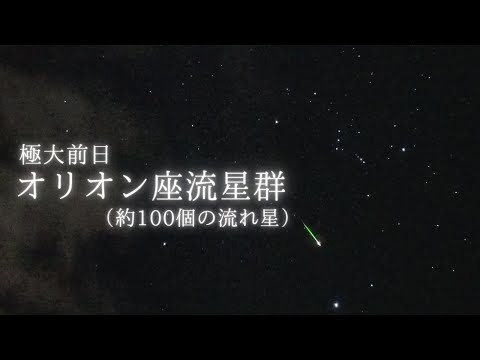 極大前日
オリオン座流星群
（約100個の流れ星）